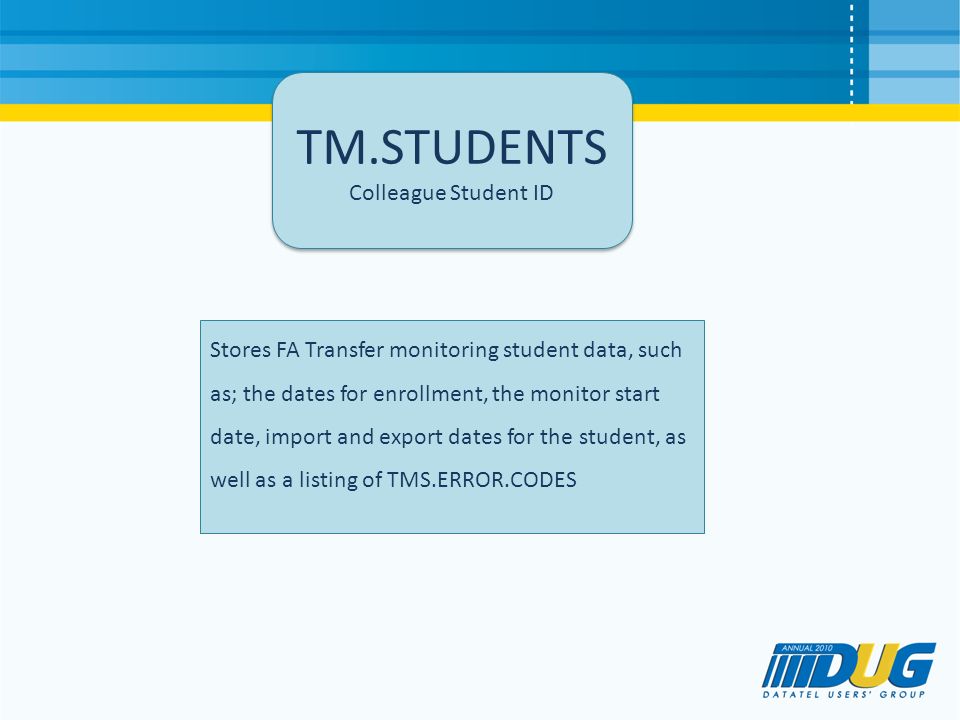 TM.STUDENTS
Colleague Student ID

Stores FA Transfer monitoring student data, such as; the dates for enrollment, the monitor start date, import and export dates for the student, as well as a listing of TMS.ERROR.CODES

ANNUAL 2010
DUG
DATATEL USERS' GROUP